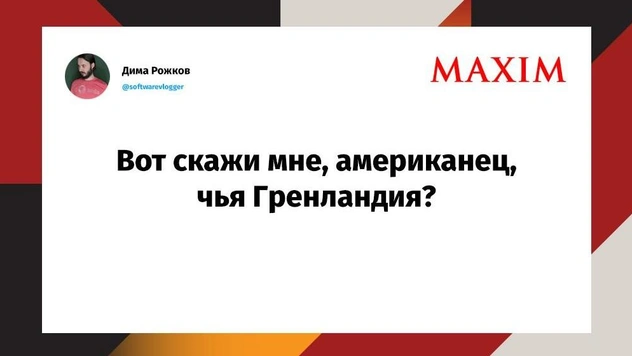 Дима Рожков
@softwarevlogger

MAXIM

Вот скажи мне, американец, чья Гренландия?